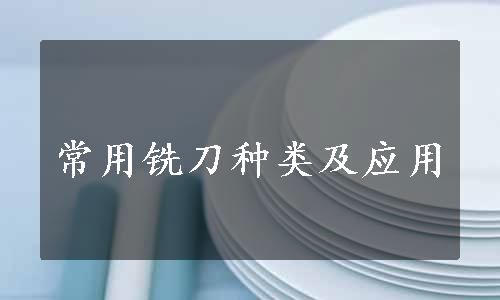 常用铣刀种类及应用